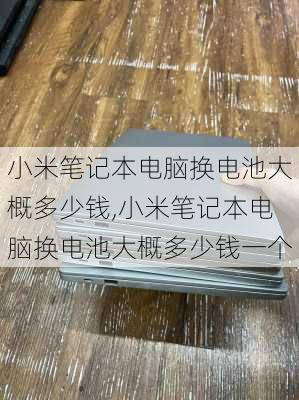 小米笔记本电脑换电池大概多少钱,小米笔记本电脑换电池大概多少钱一个